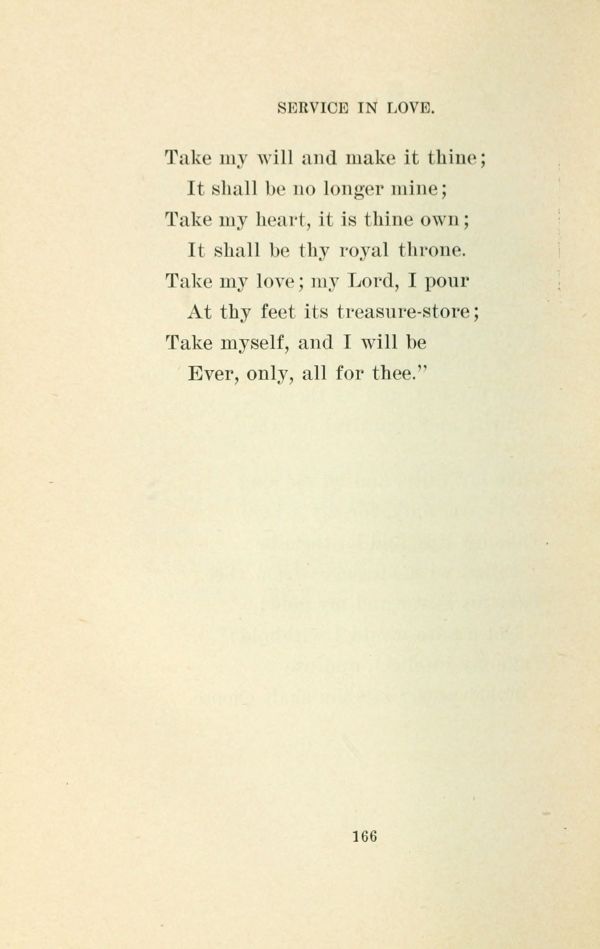 SERVICE IN LOVE.

Take my will and make it thine;
It shall be no longer mine;
Take my heart, it is thine own;
It shall be thy royal throne.
Take my love; my Lord, I pour
At thy feet its treasure-store;
Take myself, and I will be
Ever, only, all for thee."

166